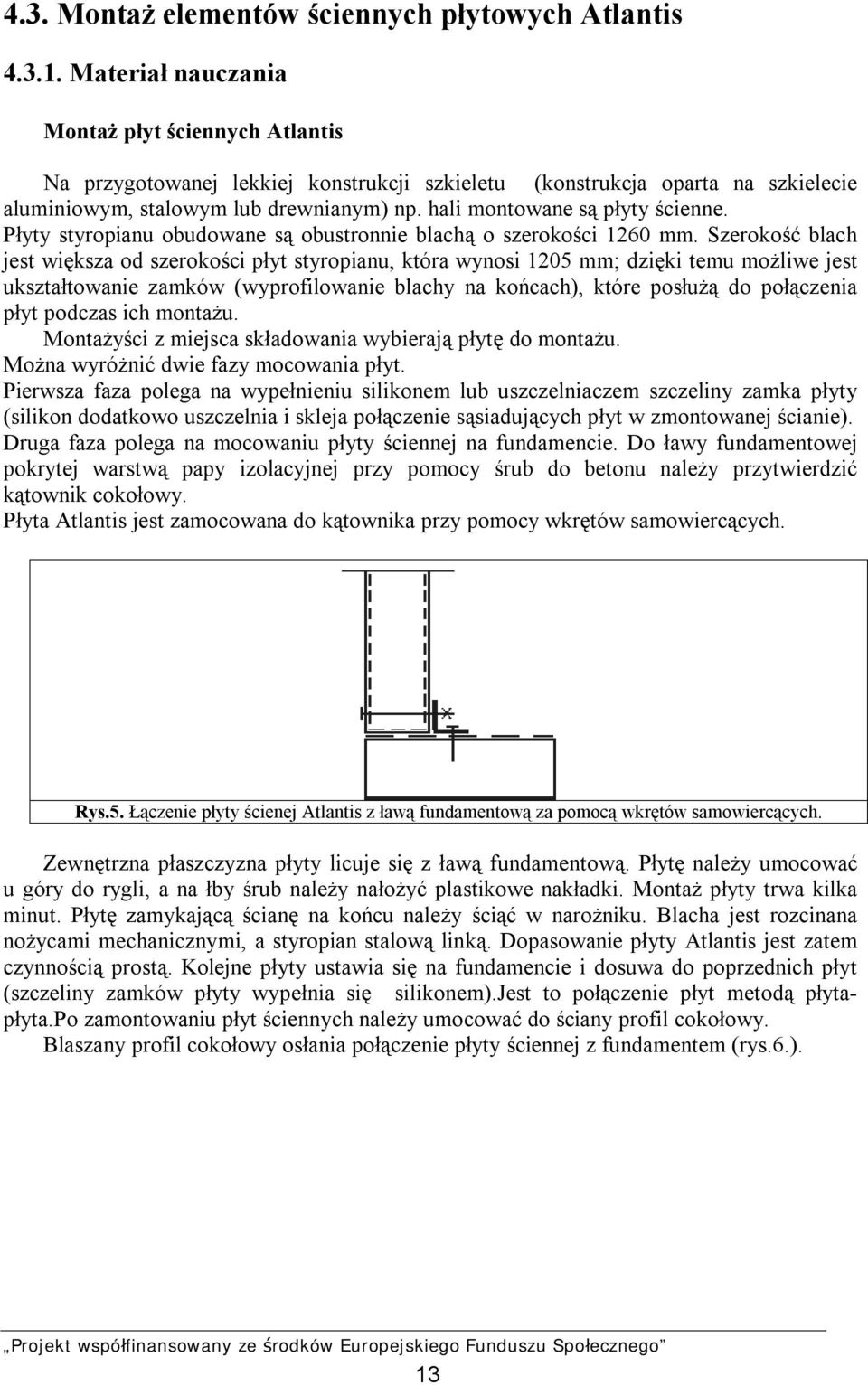 4.3. Montaż elementów ściennych płytowych Atlantis

4.3.1. Materiał nauczania

Montaż płyt ściennych Atlantis

Na przygotowanej lekkiej konstrukcji szkieletu (konstrukcja oparta na szkielecie aluminiowym, stalowym lub drewnianym) np. hali montowane są płyty ścienne. Płyty styropianu obudowane są obustronnie blachą o szerokości 1260 mm. Szerokość blach jest większa od szerokości płyt styropianu, która wynosi 1205 mm; dzięki temu możliwe jest ukształtowanie zamków (wyprofilowanie blachy na końcach), które posłużą do połączenia płyt podczas ich montażu.

Montażyści z miejsca składowania wybierają płytę do montażu.
Można wyróżnić dwie fazy mocowania płyt.
Pierwsza faza polega na wypełnieniu silikonem lub uszczelniaczem szczeliny zamka płyty (silikon dodatkowo uszczelnia i skleja połączenie sąsiadujących płyt w zmontowanej ścianie). Druga faza polega na mocowaniu płyty ściennej na fundamencie. Do ławy fundamentowej pokrytej warstwą papy izolacyjnej przy pomocy śrub do betonu należy przytwierdzić kątownik cokołowy.
Płyta Atlantis jest zamocowana do kątownika przy pomocy wkrętów samowiercących.

Rys.5. Łączenie płyty ścienej Atlantis z ławą fundamentową za pomocą wkrętów samowiercących.

Zewnętrzna płaszczyzna płyty licuje się z ławą fundamentową. Płytę należy umocować u góry do rygli, a na łby śrub należy nałożyć plastikowe nakładki. Montaż płyty trwa kilka minut. Płytę zamykającą ścianę na końcu należy ściąć w narożniku. Blacha jest rozcinana nożycami mechanicznymi, a styropian stalową linką. Dopasowanie płyty Atlantis jest zatem czynnością prostą. Kolejne płyty ustawia się na fundamencie i dosuwa do poprzednich płyt (szczeliny zamków płyty wypełnia się silikonem).Jest to połączenie płyt metodą płyta-płyta.Po zamontowaniu płyt ściennych należy umocować do ściany profil cokołowy.
Blaszany profil cokołowy osłania połączenie płyty ściennej z fundamentem (rys.6.).

„Projekt współfinansowany ze środków Europejskiego Funduszu Społecznego”

13